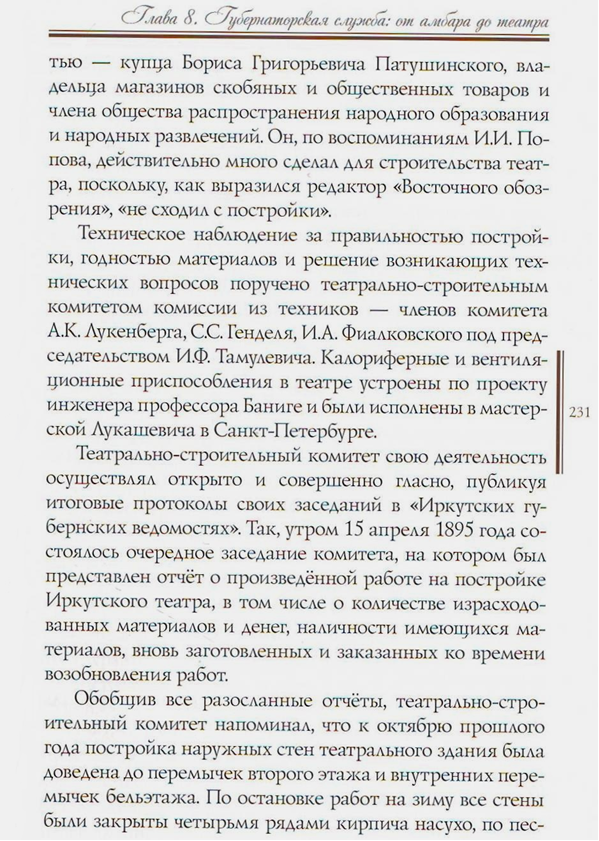 Глава 8. Губернаторская служба: от амбара до театра

тью — купца Бориса Григорьевича Патушинского, владельца магазинов скобяных и общественных товаров и члена общества распространения народного образования и народных развлечений. Он, по воспоминаниям И.И. Попова, действительно много сделал для строительства театра, поскольку, как выразился редактор «Восточного обозрения», «не сходил с постройки».

Техническое наблюдение за правильностью постройки, годностью материалов и решение возникающих технических вопросов поручено театрально-строительным комитетом комиссии из техников — членов комитета А.К. Лукенберга, С.С. Генделя, И.А. Фиалковского под председательством И.Ф. Тамулевича. Калориферные и вентиляционные приспособления в театре устроены по проекту инженера профессора Баниге и были исполнены в мастерской Лукашевича в Санкт-Петербурге.

231

Театрально-строительный комитет свою деятельность осуществлял открыто и совершенно гласно, публикуя итоговые протоколы своих заседаний в «Иркутских губернских ведомостях». Так, утром 15 апреля 1895 года состоялось очередное заседание комитета, на котором был представлен отчёт о произведённой работе на постройке Иркутского театра, в том числе о количестве израсходованных материалов и денег, наличности имеющихся материалов, вновь заготовленных и заказанных ко времени возобновления работ.

Обобщив все разосланные отчёты, театрально-строительный комитет напоминал, что к октябрю прошлого года постройка наружных стен театрального здания была доведена до перемычек второго этажа и внутренних перемычек бельэтажа. По остановке работ на зиму все стены были закрыты четырьмя рядами кирпича насухо, по пес-